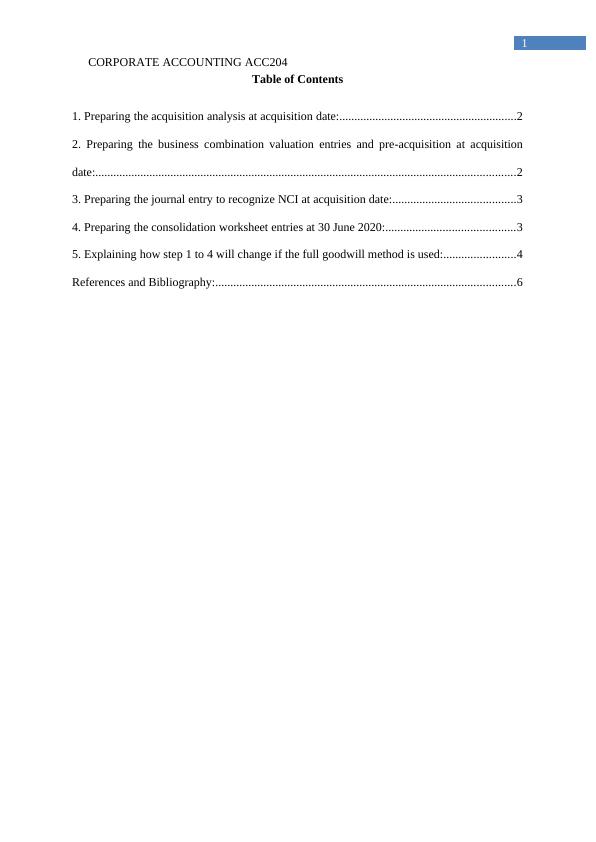 1

CORPORATE ACCOUNTING ACC204

Table of Contents

1. Preparing the acquisition analysis at acquisition date:..........................................................2

2. Preparing the business combination valuation entries and pre-acquisition at acquisition date:..........................................................................................................................................2

3. Preparing the journal entry to recognize NCI at acquisition date:.........................................3

4. Preparing the consolidation worksheet entries at 30 June 2020:...........................................3

5. Explaining how step 1 to 4 will change if the full goodwill method is used:........................4

References and Bibliography:...................................................................................................6